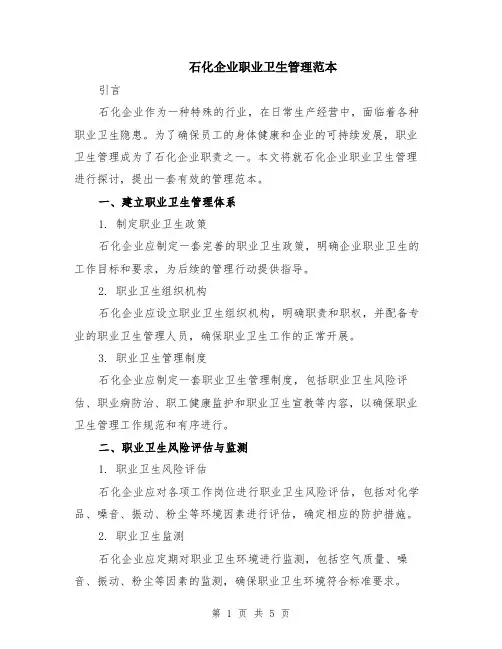 石化企业职业卫生管理范本

引言

石化企业作为一种特殊的行业，在日常生产经营中，面临着各种职业卫生隐患。为了确保员工的身体健康和企业的可持续发展，职业卫生管理成为了石化企业职责之一。本文将就石化企业职业卫生管理进行探讨，提出一套有效的管理范本。

一、建立职业卫生管理体系

1. 制定职业卫生政策

石化企业应制定一套完善的职业卫生政策，明确企业职业卫生的工作目标和要求，为后续的管理行动提供指导。

2. 职业卫生组织机构

石化企业应设立职业卫生组织机构，明确职责和职权，并配备专业的职业卫生管理人员，确保职业卫生工作的正常开展。

3. 职业卫生管理制度

石化企业应制定一套职业卫生管理制度，包括职业卫生风险评估、职业病防治、职工健康监护和职业卫生宣教等内容，以确保职业卫生管理工作规范和有序进行。

二、职业卫生风险评估与监测

1. 职业卫生风险评估

石化企业应对各项工作岗位进行职业卫生风险评估，包括对化学品、噪音、振动、粉尘等环境因素进行评估，确定相应的防护措施。

2. 职业卫生监测

石化企业应定期对职业卫生环境进行监测，包括空气质量、噪音、振动、粉尘等因素的监测，确保职业卫生环境符合标准要求。

第 1 页 共 5 页